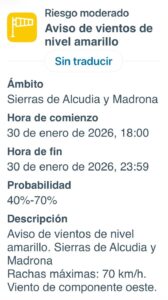 Riesgo moderado
Aviso de vientos de nivel amarillo

Sin traducir

Ámbito
Sierras de Alcudia y Madrona

Hora de comienzo
30 de enero de 2026, 18:00

Hora de fin
30 de enero de 2026, 23:59

Probabilidad
40%-70%

Descripción
Aviso de vientos de nivel amarillo. Sierras de Alcudia y Madrona
Rachas máximas: 70 km/h. Viento de componente oeste.